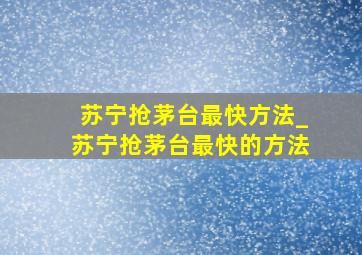 苏宁抢茅台最快方法_苏宁抢茅台最快的方法